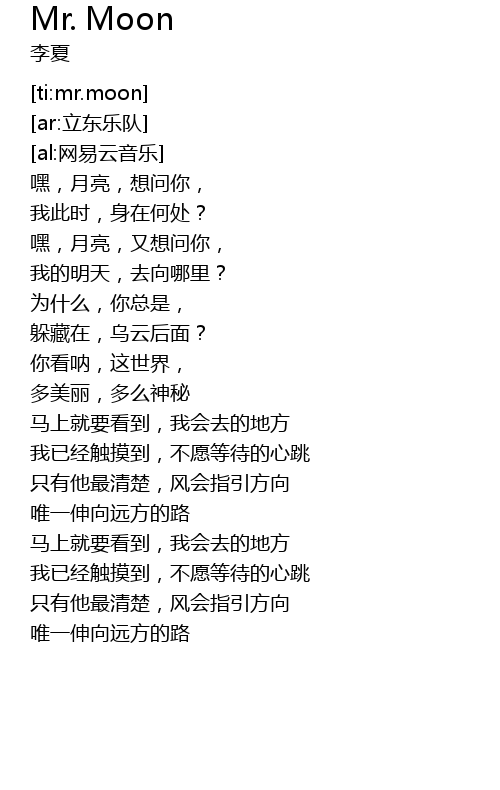 Mr. Moon
李夏

[ti:mr.moon]
[ar:立东乐队]
[al:网易云音乐]
嘿，月亮，想问你，
我此时，身在何处？
嘿，月亮，又想问你，
我的明天，去向哪里？
为什么，你总是，
躲藏在，乌云后面？
你看呐，这世界，
多美丽，多么神秘
马上就要看到，我会去的地方
我已经触摸到，不愿等待的心跳
只有他最清楚，风会指引方向
唯一伸向远方的路
马上就要看到，我会去的地方
我已经触摸到，不愿等待的心跳
只有他最清楚，风会指引方向
唯一伸向远方的路